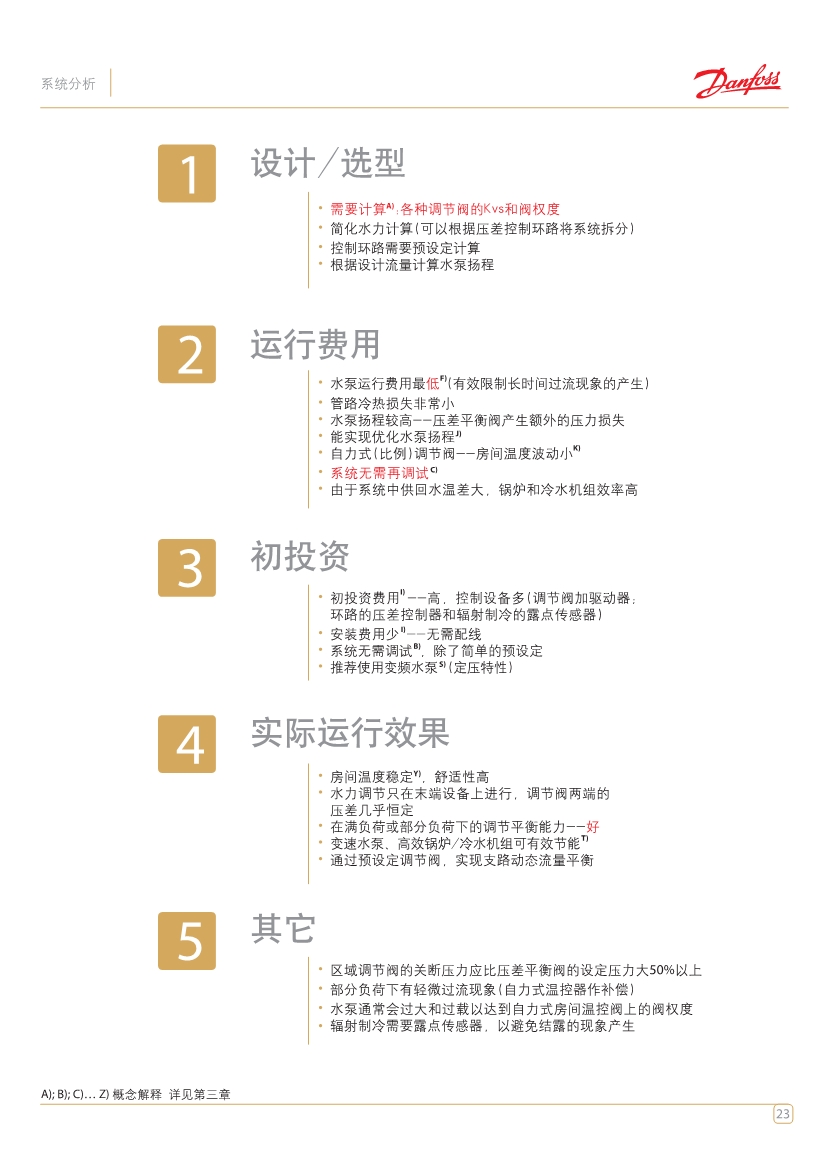 系统分析

Danfoss

1 设计／选型

• 需要计算$^{A)}$：各种调节阀的Kvs和阀权度
• 简化水力计算（可以根据压差控制环路将系统拆分）
• 控制环路需要预设定计算
• 根据设计流量计算水泵扬程

2 运行费用

• 水泵运行费用最低$^{F)}$（有效限制长时间过流现象的产生）
• 管路冷热损失非常小
• 水泵扬程较高——压差平衡阀产生额外的压力损失
• 能实现优化水泵扬程$^{J)}$
• 自力式（比例）调节阀——房间温度波动小$^{K)}$
• 系统无需再调试$^{C)}$
• 由于系统中供回水温差大，锅炉和冷水机组效率高

3 初投资

• 初投资费用$^{I)}$——高，控制设备多（调节阀加驱动器；环路的压差控制器和辐射制冷的露点传感器）
• 安装费用少$^{I)}$——无需配线
• 系统无需调试$^{B)}$，除了简单的预设定
• 推荐使用变频水泵$^{S)}$（定压特性）

4 实际运行效果

• 房间温度稳定$^{Y)}$，舒适性高
• 水力调节只在末端设备上进行，调节阀两端的压差几乎恒定
• 在满负荷或部分负荷下的调节平衡能力——好
• 变速水泵、高效锅炉／冷水机组可有效节能$^{T)}$
• 通过预设定调节阀，实现支路动态流量平衡

5 其它

• 区域调节阀的关断压力应比压差平衡阀的设定压力大50%以上
• 部分负荷下有轻微过流现象（自力式温控器作补偿）
• 水泵通常会过大和过载以达到自力式房间温控阀上的阀权度
• 辐射制冷需要露点传感器，以避免结露的现象产生

A); B); C)… Z) 概念解释 详见第三章

23